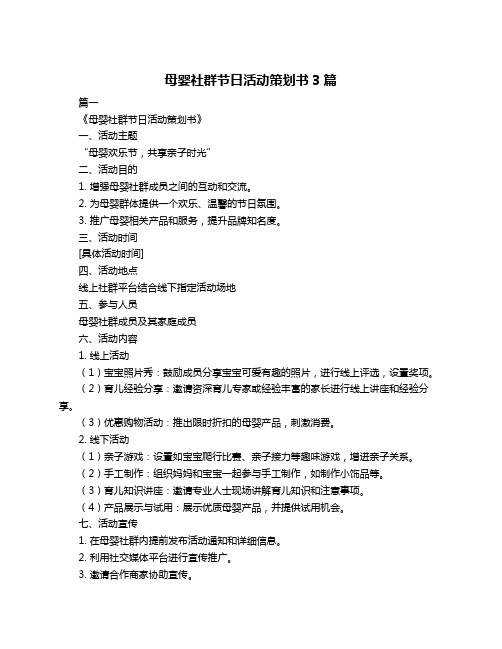 母婴社群节日活动策划书 3 篇

篇一

《母婴社群节日活动策划书》

一、活动主题

“母婴欢乐节，共享亲子时光”

二、活动目的

1. 增强母婴社群成员之间的互动和交流。

2. 为母婴群体提供一个欢乐、温馨的节日氛围。

3. 推广母婴相关产品和服务，提升品牌知名度。

三、活动时间

[具体活动时间]

四、活动地点

线上社群平台结合线下指定活动场地

五、参与人员

母婴社群成员及其家庭成员

六、活动内容

1. 线上活动

（1）宝宝照片秀：鼓励成员分享宝宝可爱有趣的照片，进行线上评选，设置奖项。

（2）育儿经验分享：邀请资深育儿专家或经验丰富的家长进行线上讲座和经验分享。

（3）优惠购物活动：推出限时折扣的母婴产品，刺激消费。

2. 线下活动

（1）亲子游戏：设置如宝宝爬行比赛、亲子接力等趣味游戏，增进亲子关系。

（2）手工制作：组织妈妈和宝宝一起参与手工制作，如制作小饰品等。

（3）育儿知识讲座：邀请专业人士现场讲解育儿知识和注意事项。

（4）产品展示与试用：展示优质母婴产品，并提供试用机会。

七、活动宣传

1. 在母婴社群内提前发布活动通知和详细信息。

2. 利用社交媒体平台进行宣传推广。

3. 邀请合作商家协助宣传。